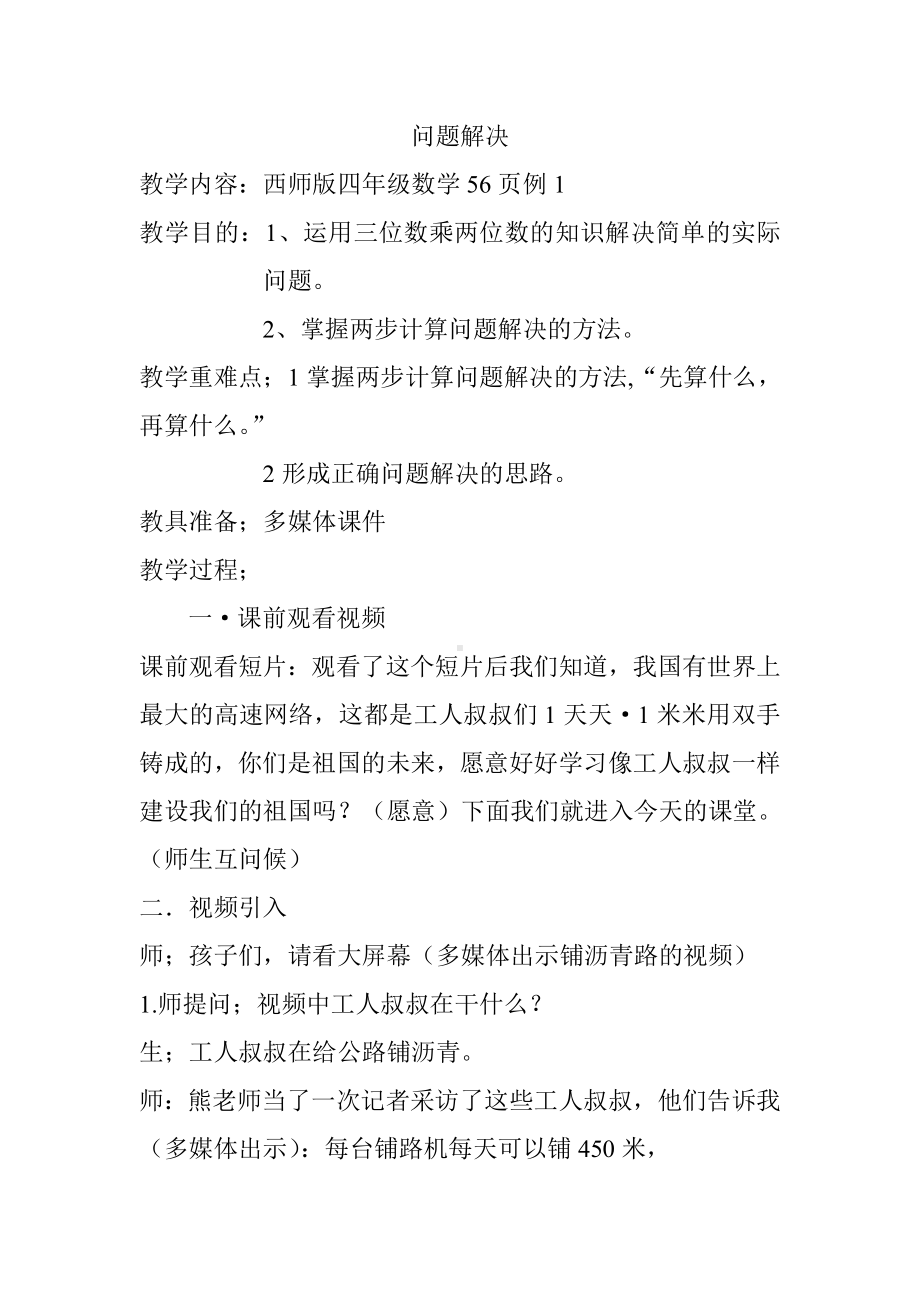 问题解决

教学内容：西师版四年级数学 56 页例 1

教学目的：1、运用三位数乘两位数的知识解决简单的实际问题。

2、掌握两步计算问题解决的方法。

教学重难点；1 掌握两步计算问题解决的方法,“先算什么，再算什么。”

2 形成正确问题解决的思路。

教具准备；多媒体课件

教学过程；

一 • 课前观看视频

课前观看短片：观看了这个短片后我们知道，我国有世界上最大的高速网络，这都是工人叔叔们 1 天天 • 1 米米用双手铸成的，你们是祖国的未来，愿意好好学习像工人叔叔一样建设我们的祖国吗？（愿意）下面我们就进入今天的课堂。（师生互问候）

二．视频引入

师；孩子们，请看大屏幕（多媒体出示铺沥青路的视频）

1.师提问；视频中工人叔叔在干什么？

生；工人叔叔在给公路铺沥青。

师：熊老师当了一次记者采访了这些工人叔叔，他们告诉我（多媒体出示）：每台铺路机每天可以铺 450 米，